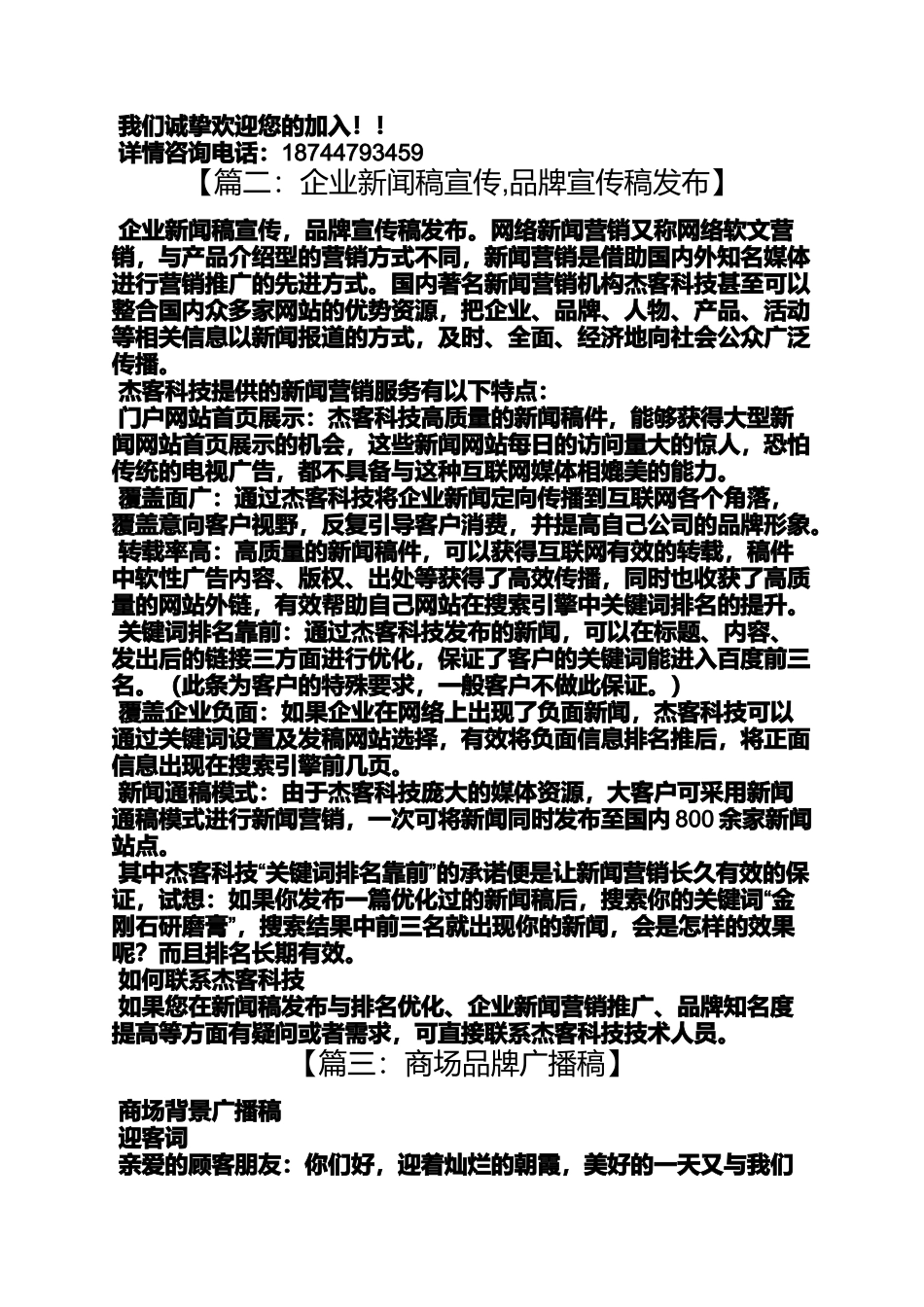 我们诚挚欢迎您的加入！！
详情咨询电话：18744793459

【篇二：企业新闻稿宣传,品牌宣传稿发布】

企业新闻稿宣传，品牌宣传稿发布。网络新闻营销又称网络软文营销，与产品介绍型的营销方式不同，新闻营销是借助国内外知名媒体进行营销推广的先进方式。国内著名新闻营销机构杰客科技甚至可以整合国内众多家网站的优势资源，把企业、品牌、人物、产品、活动等相关信息以新闻报道的方式，及时、全面、经济地向社会公众广泛传播。

杰客科技提供的新闻营销服务有以下特点：

门户网站首页展示：杰客科技高质量的新闻稿件，能够获得大型新闻网站首页展示的机会，这些新闻网站每日的访问量大的惊人，恐怕传统的电视广告，都不具备与这种互联网媒体相媲美的能力。

覆盖面广：通过杰客科技将企业新闻定向传播到互联网各个角落，覆盖意向客户视野，反复引导客户消费，并提高自己公司的品牌形象。

转载率高：高质量的新闻稿件，可以获得互联网有效的转载，稿件中软性广告内容、版权、出处等获得了高效传播，同时也收获了高质量的网站外链，有效帮助自己网站在搜索引擎中关键词排名的提升。

关键词排名靠前：通过杰客科技发布的新闻，可以在标题、内容、发出后的链接三方面进行优化，保证了客户的关键词能进入百度前三名。（此条为客户的特殊要求，一般客户不做此保证。）

覆盖企业负面：如果企业在网络上出现了负面新闻，杰客科技可以通过关键词设置及发稿网站选择，有效将负面信息排名推后，将正面信息出现在搜索引擎前几页。

新闻通稿模式：由于杰客科技庞大的媒体资源，大客户可采用新闻通稿模式进行新闻营销，一次可将新闻同时发布至国内 800 余家新闻站点。

其中杰客科技“关键词排名靠前”的承诺便是让新闻营销长久有效的保证，试想：如果你发布一篇优化过的新闻稿后，搜索你的关键词“金刚石研磨膏”，搜索结果中前三名就出现你的新闻，会是怎样的效果呢？而且排名长期有效。

如何联系杰客科技

如果您在新闻稿发布与排名优化、企业新闻营销推广、品牌知名度提高等方面有疑问或者需求，可直接联系杰客科技技术人员。

【篇三：商场品牌广播稿】

商场背景广播稿
迎客词
亲爱的顾客朋友：你们好，迎着灿烂的朝霞，美好的一天又与我们